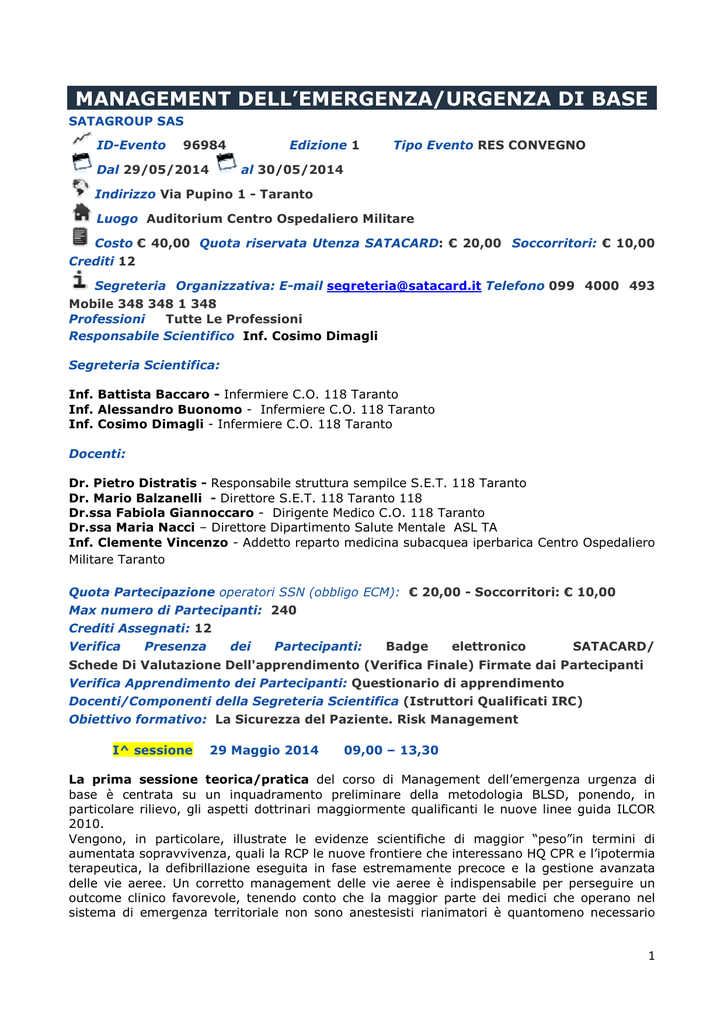 MANAGEMENT DELL'EMERGENZA/URGENZA DI BASE

SATAGROUP SAS

ID-Evento 96984 Edizione 1 Tipo Evento RES CONVEGNO

Dal 29/05/2014 al 30/05/2014

Indirizzo Via Pupino 1 - Taranto

Luogo Auditorium Centro Ospedaliero Militare

Costo € 40,00 Quota riservata Utenza SATACARD: € 20,00 Soccorritori: € 10,00

Crediti 12

Segreteria Organizzativa: E-mail segreteria@satacard.it Telefono 099 4000 493 Mobile 348 348 1 348

Professioni Tutte Le Professioni

Responsabile Scientifico Inf. Cosimo Dimagli

Segreteria Scientifica:

Inf. Battista Baccaro - Infermiere C.O. 118 Taranto
Inf. Alessandro Buonomo - Infermiere C.O. 118 Taranto
Inf. Cosimo Dimagli - Infermiere C.O. 118 Taranto

Docenti:

Dr. Pietro Distratis - Responsabile struttura sempilce S.E.T. 118 Taranto
Dr. Mario Balzanelli - Direttore S.E.T. 118 Taranto 118
Dr.ssa Fabiola Giannoccaro - Dirigente Medico C.O. 118 Taranto
Dr.ssa Maria Nacci – Direttore Dipartimento Salute Mentale ASL TA
Inf. Clemente Vincenzo - Addetto reparto medicina subacquea iperbarica Centro Ospedaliero Militare Taranto

Quota Partecipazione operatori SSN (obbligo ECM): € 20,00 - Soccorritori: € 10,00
Max numero di Partecipanti: 240
Crediti Assegnati: 12
Verifica Presenza dei Partecipanti: Badge elettronico SATACARD/ Schede Di Valutazione Dell'apprendimento (Verifica Finale) Firmate dai Partecipanti
Verifica Apprendimento dei Partecipanti: Questionario di apprendimento
Docenti/Componenti della Segreteria Scientifica (Istruttori Qualificati IRC)
Obiettivo formativo: La Sicurezza del Paziente. Risk Management

I^ sessione 29 Maggio 2014 09,00 – 13,30

La prima sessione teorica/pratica del corso di Management dell'emergenza urgenza di base è centrata su un inquadramento preliminare della metodologia BLSD, ponendo, in particolare rilievo, gli aspetti dottrinari maggiormente qualificanti le nuove linee guida ILCOR 2010.
Vengono, in particolare, illustrate le evidenze scientifiche di maggior "peso"in termini di aumentata sopravvivenza, quali la RCP le nuove frontiere che interessano HQ CPR e l'ipotermia terapeutica, la defibrillazione eseguita in fase estremamente precoce e la gestione avanzata delle vie aeree. Un corretto management delle vie aeree è indispensabile per perseguire un outcome clinico favorevole, tenendo conto che la maggior parte dei medici che operano nel sistema di emergenza territoriale non sono anestesisti rianimatori è quantomeno necessario

1